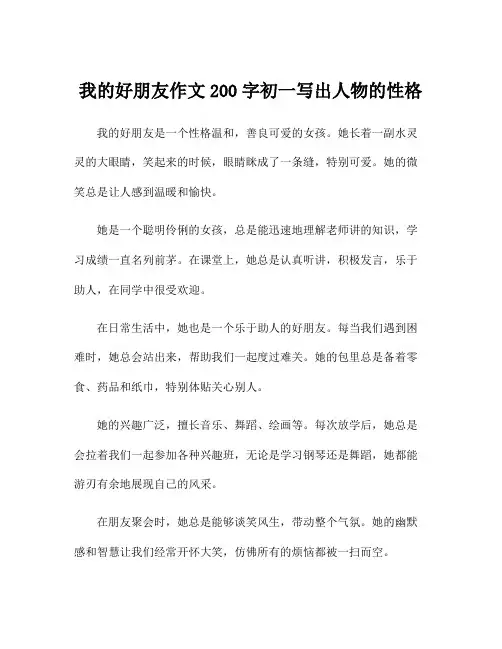 我的好朋友作文200字初一写出人物的性格

我的好朋友是一个性格温和，善良可爱的女孩。她长着一副水灵灵的大眼睛，笑起来的时候，眼睛眯成了一条缝，特别可爱。她的微笑总是让人感到温暖和愉快。

她是一个聪明伶俐的女孩，总是能迅速地理解老师讲的知识，学习成绩一直名列前茅。在课堂上，她总是认真听讲，积极发言，乐于助人，在同学中很受欢迎。

在日常生活中，她也是一个乐于助人的好朋友。每当我们遇到困难时，她总会站出来，帮助我们一起度过难关。她的包里总是备着零食、药品和纸巾，特别体贴关心别人。

她的兴趣广泛，擅长音乐、舞蹈、绘画等。每次放学后，她总是会拉着我们一起参加各种兴趣班，无论是学习钢琴还是舞蹈，她都能游刃有余地展现自己的风采。

在朋友聚会时，她总是能够谈笑风生，带动整个气氛。她的幽默感和智慧让我们经常开怀大笑，仿佛所有的烦恼都被一扫而空。